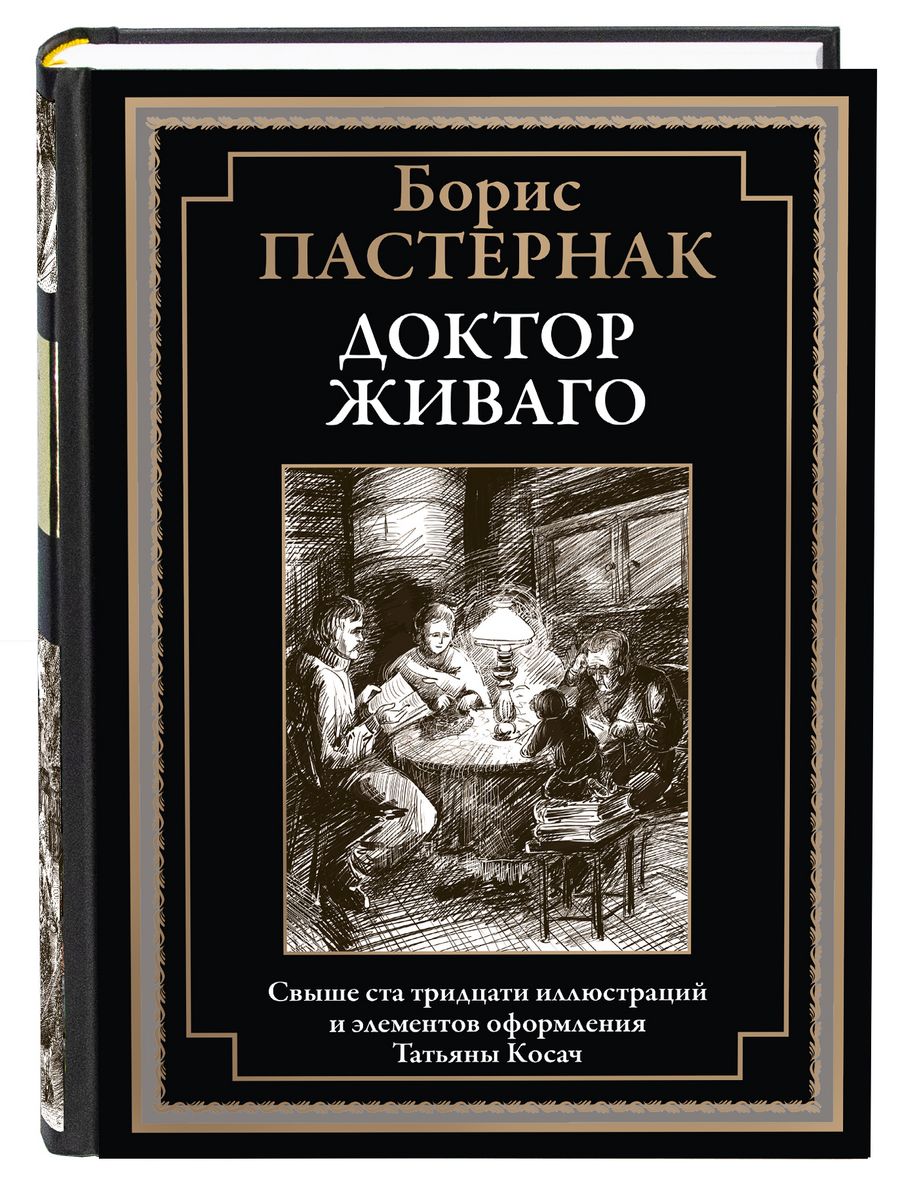 Борис
ПАСТЕРНАК
ДОКТОР
ЖИВАГО

Свыше ста тридцати иллюстраций
и элементов оформления
Татьяны Косач